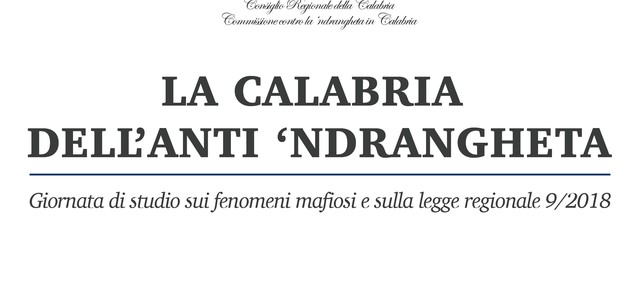 Consiglio Regionale della Calabria
Commissione contro la 'ndrangheta in Calabria

LA CALABRIA
DELL'ANTI 'NDRANGHETA

Giornata di studio sui fenomeni mafiosi e sulla legge regionale 9/2018